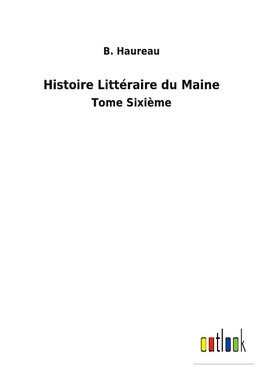 B. Haureau

Histoire Littéraire du Maine

Tome Sixième

outlook